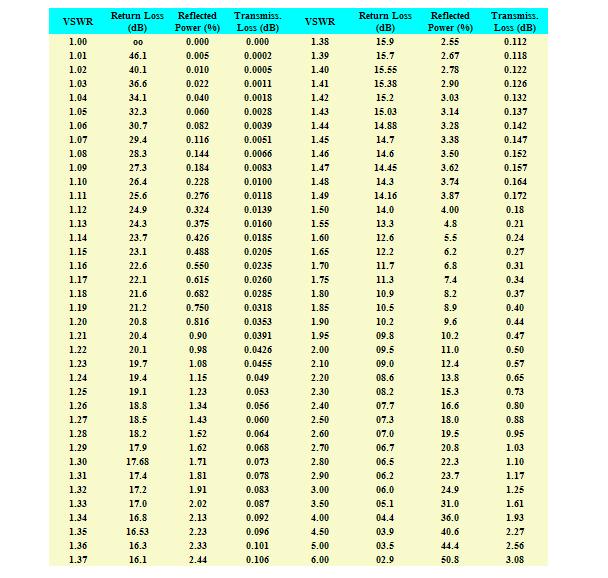 | VSWR | Return Loss (dB) | Reflected Power (%) | Transmiss. Loss (dB) | VSWR | Return Loss (dB) | Reflected Power (%) | Transmiss. Loss (dB) |
|---|---|---|---|---|---|---|---|
| 1.00 | oo | 0.000 | 0.000 | 1.38 | 15.9 | 2.55 | 0.112 |
| 1.01 | 46.1 | 0.005 | 0.0002 | 1.39 | 15.7 | 2.67 | 0.118 |
| 1.02 | 40.1 | 0.010 | 0.0005 | 1.40 | 15.55 | 2.78 | 0.122 |
| 1.03 | 36.6 | 0.022 | 0.0011 | 1.41 | 15.38 | 2.90 | 0.126 |
| 1.04 | 34.1 | 0.040 | 0.0018 | 1.42 | 15.2 | 3.03 | 0.132 |
| 1.05 | 32.3 | 0.060 | 0.0028 | 1.43 | 15.03 | 3.14 | 0.137 |
| 1.06 | 30.7 | 0.082 | 0.0039 | 1.44 | 14.88 | 3.28 | 0.142 |
| 1.07 | 29.4 | 0.116 | 0.0051 | 1.45 | 14.7 | 3.38 | 0.147 |
| 1.08 | 28.3 | 0.144 | 0.0066 | 1.46 | 14.6 | 3.50 | 0.152 |
| 1.09 | 27.3 | 0.184 | 0.0083 | 1.47 | 14.45 | 3.62 | 0.157 |
| 1.10 | 26.4 | 0.228 | 0.0100 | 1.48 | 14.3 | 3.74 | 0.164 |
| 1.11 | 25.6 | 0.276 | 0.0118 | 1.49 | 14.16 | 3.87 | 0.172 |
| 1.12 | 24.9 | 0.324 | 0.0139 | 1.50 | 14.0 | 4.00 | 0.18 |
| 1.13 | 24.3 | 0.375 | 0.0160 | 1.55 | 13.3 | 4.8 | 0.21 |
| 1.14 | 23.7 | 0.426 | 0.0185 | 1.60 | 12.6 | 5.5 | 0.24 |
| 1.15 | 23.1 | 0.488 | 0.0205 | 1.65 | 12.2 | 6.2 | 0.27 |
| 1.16 | 22.6 | 0.550 | 0.0235 | 1.70 | 11.7 | 6.8 | 0.31 |
| 1.17 | 22.1 | 0.615 | 0.0260 | 1.75 | 11.3 | 7.4 | 0.34 |
| 1.18 | 21.6 | 0.682 | 0.0285 | 1.80 | 10.9 | 8.2 | 0.37 |
| 1.19 | 21.2 | 0.750 | 0.0318 | 1.85 | 10.5 | 8.9 | 0.40 |
| 1.20 | 20.8 | 0.816 | 0.0353 | 1.90 | 10.2 | 9.6 | 0.44 |
| 1.21 | 20.4 | 0.90 | 0.0391 | 1.95 | 09.8 | 10.2 | 0.47 |
| 1.22 | 20.1 | 0.98 | 0.0426 | 2.00 | 09.5 | 11.0 | 0.50 |
| 1.23 | 19.7 | 1.08 | 0.0455 | 2.10 | 09.0 | 12.4 | 0.57 |
| 1.24 | 19.4 | 1.15 | 0.049 | 2.20 | 08.6 | 13.8 | 0.65 |
| 1.25 | 19.1 | 1.23 | 0.053 | 2.30 | 08.2 | 15.3 | 0.73 |
| 1.26 | 18.8 | 1.34 | 0.056 | 2.40 | 07.7 | 16.6 | 0.80 |
| 1.27 | 18.5 | 1.43 | 0.060 | 2.50 | 07.3 | 18.0 | 0.88 |
| 1.28 | 18.2 | 1.52 | 0.064 | 2.60 | 07.0 | 19.5 | 0.95 |
| 1.29 | 17.9 | 1.62 | 0.068 | 2.70 | 06.7 | 20.8 | 1.03 |
| 1.30 | 17.68 | 1.71 | 0.073 | 2.80 | 06.5 | 22.3 | 1.10 |
| 1.31 | 17.4 | 1.81 | 0.078 | 2.90 | 06.2 | 23.7 | 1.17 |
| 1.32 | 17.2 | 1.91 | 0.083 | 3.00 | 06.0 | 24.9 | 1.25 |
| 1.33 | 17.0 | 2.02 | 0.087 | 3.50 | 05.1 | 31.0 | 1.61 |
| 1.34 | 16.8 | 2.13 | 0.092 | 4.00 | 04.4 | 36.0 | 1.93 |
| 1.35 | 16.53 | 2.23 | 0.096 | 4.50 | 03.9 | 40.6 | 2.27 |
| 1.36 | 16.3 | 2.33 | 0.101 | 5.00 | 03.5 | 44.4 | 2.56 |
| 1.37 | 16.1 | 2.44 | 0.106 | 6.00 | 02.9 | 50.8 | 3.08 |